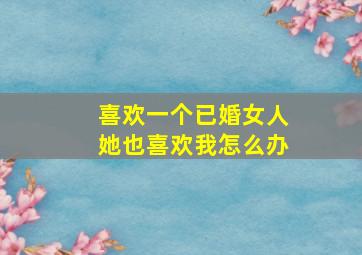 喜欢一个已婚女人
她也喜欢我怎么办